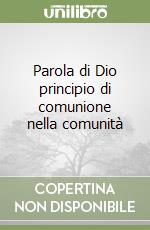 unilibro

Parola di Dio principio di comunione nella comunità

COPERTINA
NON DISPONIBILE